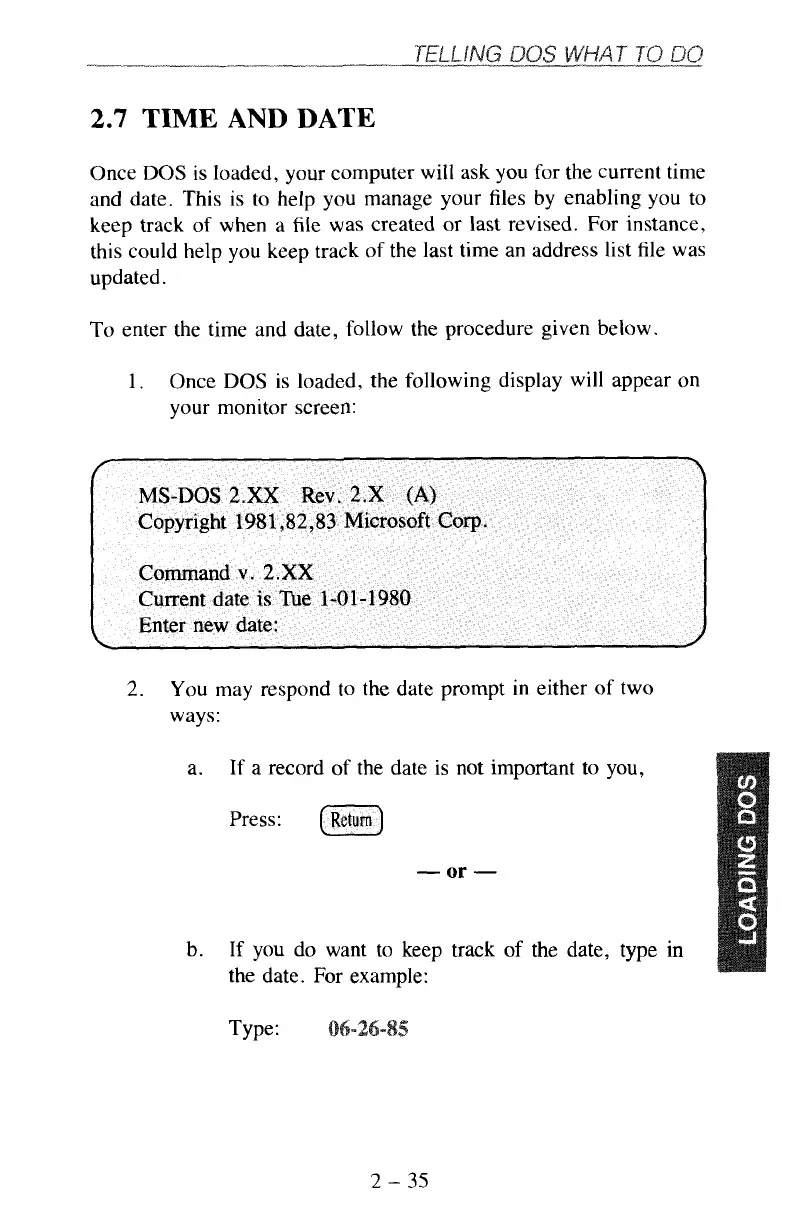 TELLING DOS WHAT TO DO

2.7 TIME AND DATE

Once DOS is loaded, your computer will ask you for the current time and date. This is to help you manage your files by enabling you to keep track of when a file was created or last revised. For instance, this could help you keep track of the last time an address list file was updated.

To enter the time and date, follow the procedure given below.

1. Once DOS is loaded, the following display will appear on your monitor screen:

MS-DOS 2.XX Rev. 2.X (A)
Copyright 1981,82,83 Microsoft Corp.

Command v. 2.XX
Current date is Tue 1-01-1980
Enter new date:

2. You may respond to the date prompt in either of two ways:

a. If a record of the date is not important to you,

Press: Return

— or —

b. If you do want to keep track of the date, type in the date. For example:

Type: 06-26-85

LOADING DOS

2 – 35